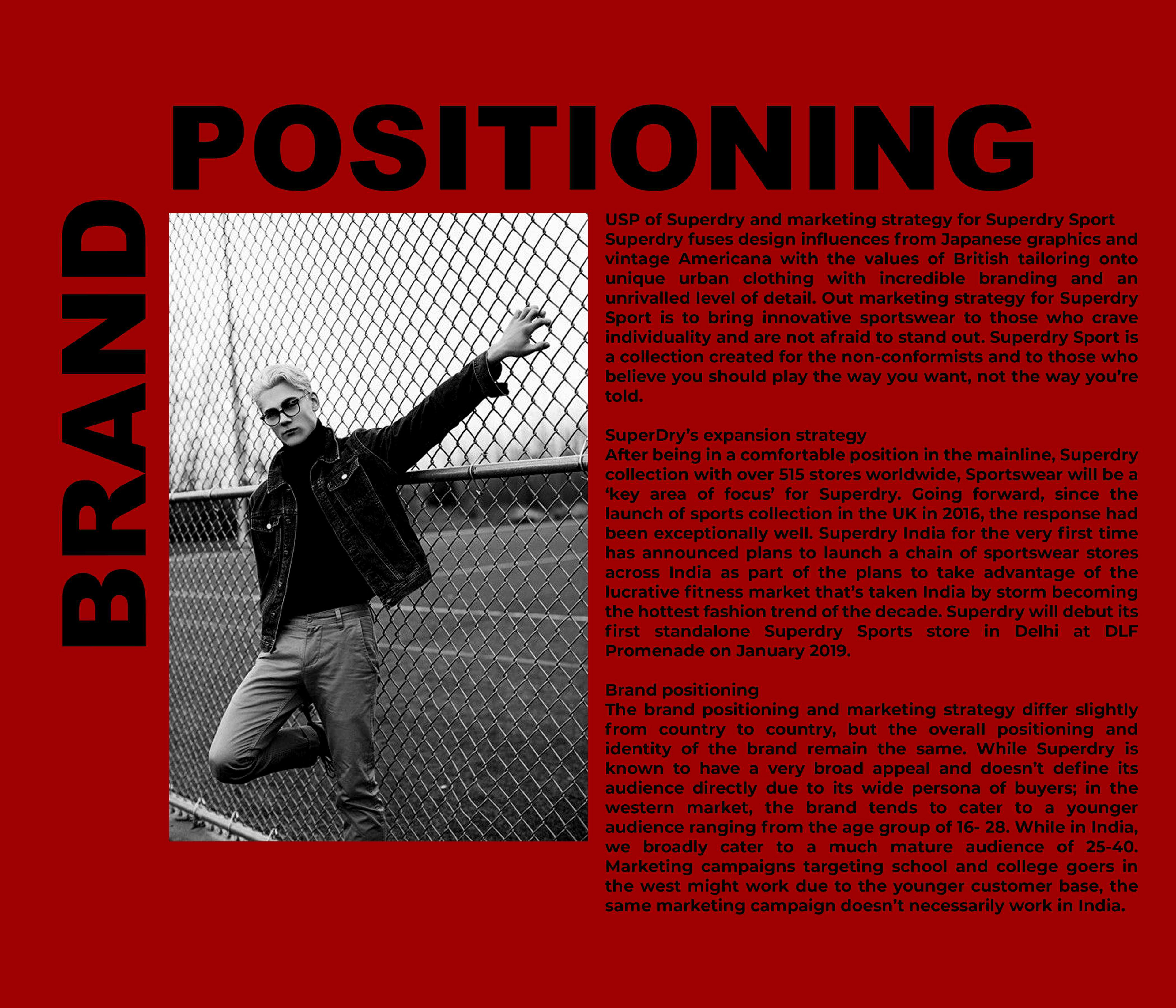 BRAND

POSITIONING

USP of Superdry and marketing strategy for Superdry Sport
Superdry fuses design influences from Japanese graphics and vintage Americana with the values of British tailoring onto unique urban clothing with incredible branding and an unrivalled level of detail. Out marketing strategy for Superdry Sport is to bring innovative sportswear to those who crave individuality and are not afraid to stand out. Superdry Sport is a collection created for the non-conformists and to those who believe you should play the way you want, not the way you're told.

SuperDry's expansion strategy
After being in a comfortable position in the mainline, Superdry collection with over 515 stores worldwide, Sportswear will be a 'key area of focus' for Superdry. Going forward, since the launch of sports collection in the UK in 2016, the response had been exceptionally well. Superdry India for the very first time has announced plans to launch a chain of sportswear stores across India as part of the plans to take advantage of the lucrative fitness market that's taken India by storm becoming the hottest fashion trend of the decade. Superdry will debut its first standalone Superdry Sports store in Delhi at DLF Promenade on January 2019.

Brand positioning
The brand positioning and marketing strategy differ slightly from country to country, but the overall positioning and identity of the brand remain the same. While Superdry is known to have a very broad appeal and doesn't define its audience directly due to its wide persona of buyers; in the western market, the brand tends to cater to a younger audience ranging from the age group of 16- 28. While in India, we broadly cater to a much mature audience of 25-40. Marketing campaigns targeting school and college goers in the west might work due to the younger customer base, the same marketing campaign doesn't necessarily work in India.